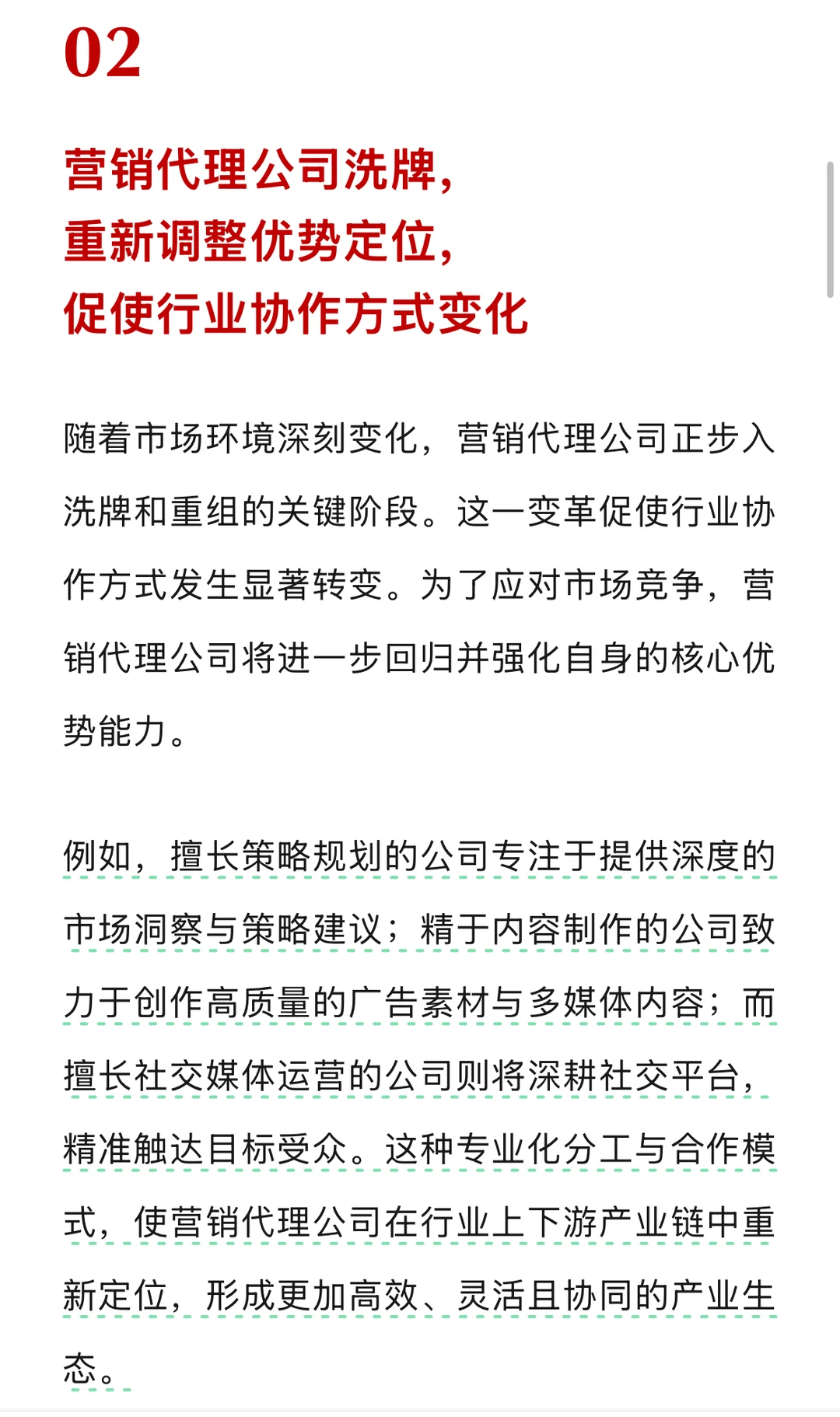 02

营销代理公司洗牌，
重新调整优势定位，
促使行业协作方式变化

随着市场环境深刻变化，营销代理公司正步入洗牌和重组的关键阶段。这一变革促使行业协作方式发生显著转变。为了应对市场竞争，营销代理公司将进一步回归并强化自身的核心优势能力。

例如，擅长策略规划的公司专注于提供深度的市场洞察与策略建议；精于内容制作的公司致力于创作高质量的广告素材与多媒体内容；而擅长社交媒体运营的公司则将深耕社交平台，精准触达目标受众。这种专业化分工与合作模式，使营销代理公司在行业上下游产业链中重新定位，形成更加高效、灵活且协同的产业生态。